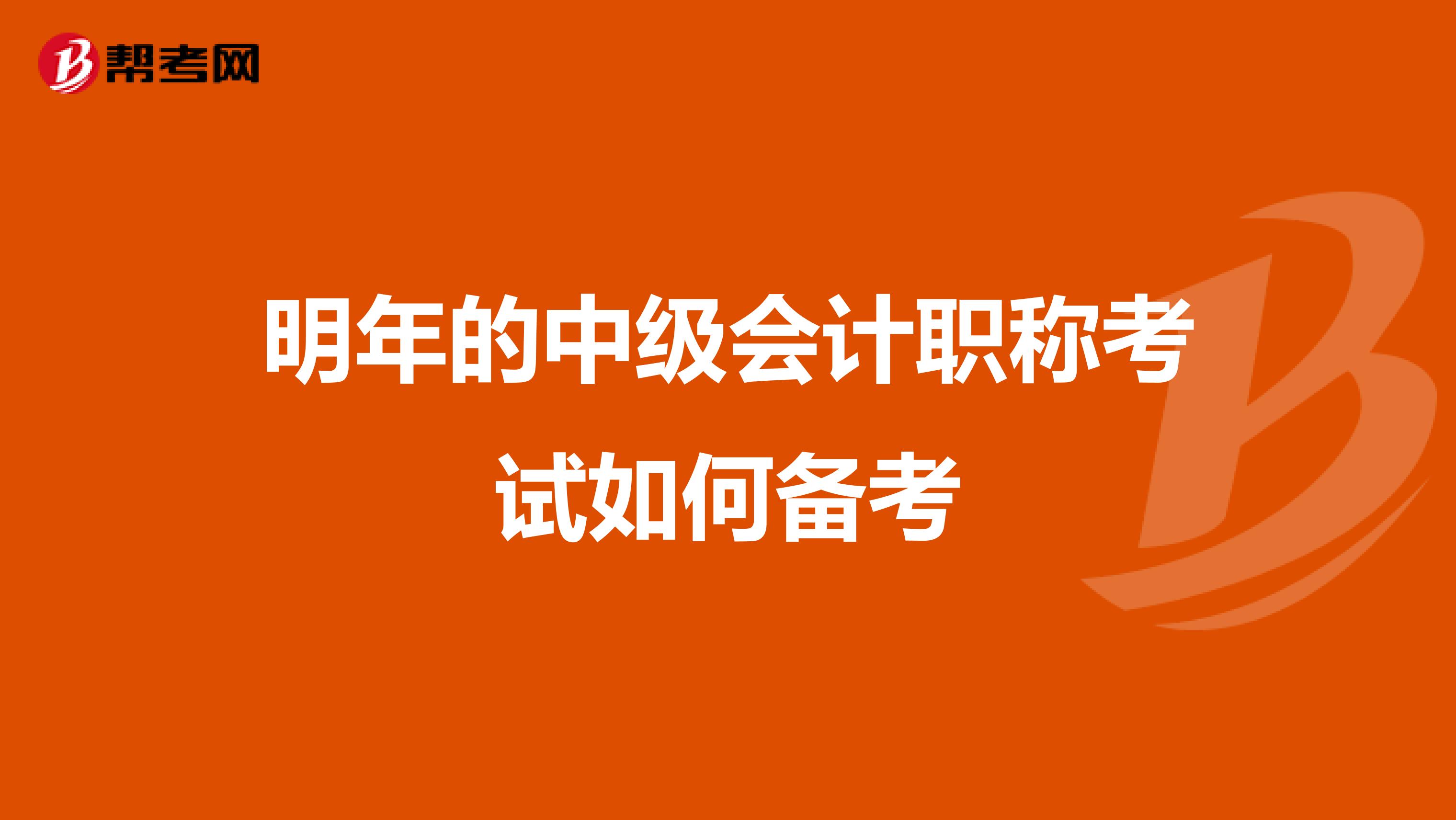 帮考网

明年的中级会计职称考试如何备考